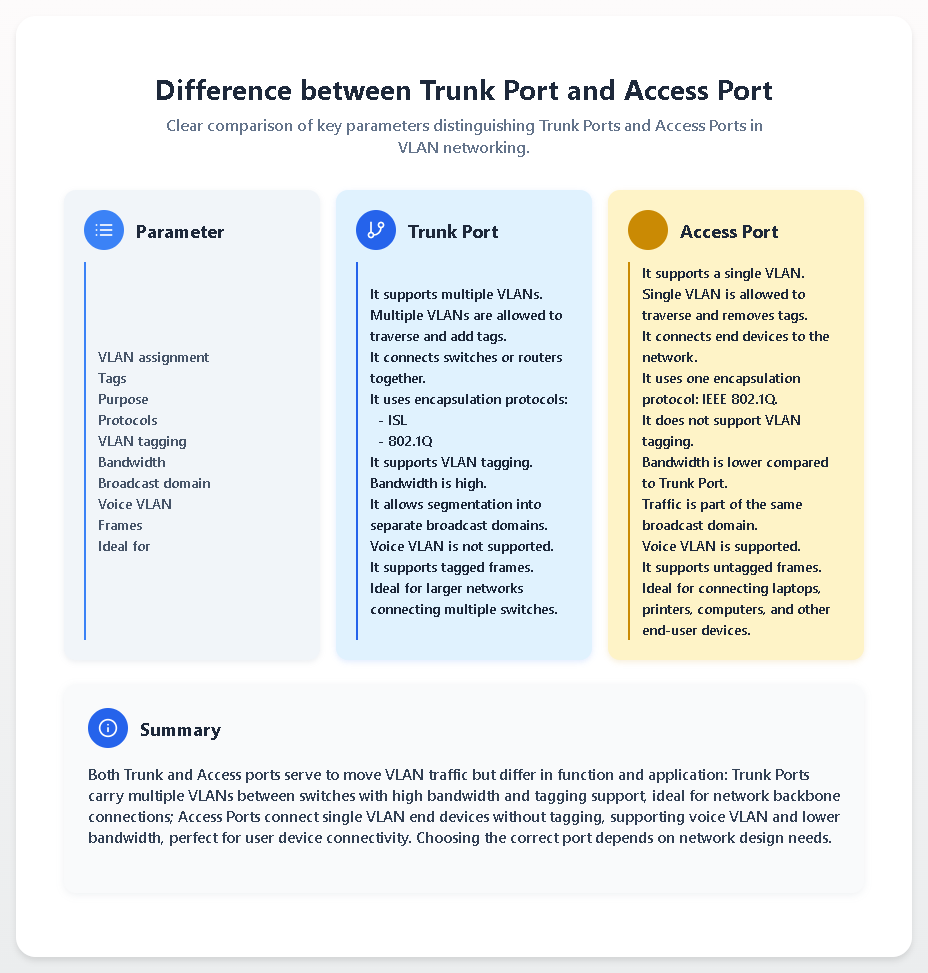 Difference between Trunk Port and Access Port

Clear comparison of key parameters distinguishing Trunk Ports and Access Ports in VLAN networking.

Parameter

VLAN assignment
Tags
Purpose
Protocols
VLAN tagging
Bandwidth
Broadcast domain
Voice VLAN
Frames
Ideal for

Trunk Port

It supports multiple VLANs.
Multiple VLANs are allowed to traverse and add tags.
It connects switches or routers together.
It uses encapsulation protocols:
- ISL
- 802.1Q
It supports VLAN tagging.
Bandwidth is high.
It allows segmentation into separate broadcast domains.
Voice VLAN is not supported.
It supports tagged frames.
Ideal for larger networks connecting multiple switches.

Access Port

It supports a single VLAN.
Single VLAN is allowed to traverse and removes tags.
It connects end devices to the network.
It uses one encapsulation protocol: IEEE 802.1Q.
It does not support VLAN tagging.
Bandwidth is lower compared to Trunk Port.
Traffic is part of the same broadcast domain.
Voice VLAN is supported.
It supports untagged frames.
Ideal for connecting laptops, printers, computers, and other end-user devices.

Summary

Both Trunk and Access ports serve to move VLAN traffic but differ in function and application: Trunk Ports carry multiple VLANs between switches with high bandwidth and tagging support, ideal for network backbone connections; Access Ports connect single VLAN end devices without tagging, supporting voice VLAN and lower bandwidth, perfect for user device connectivity. Choosing the correct port depends on network design needs.